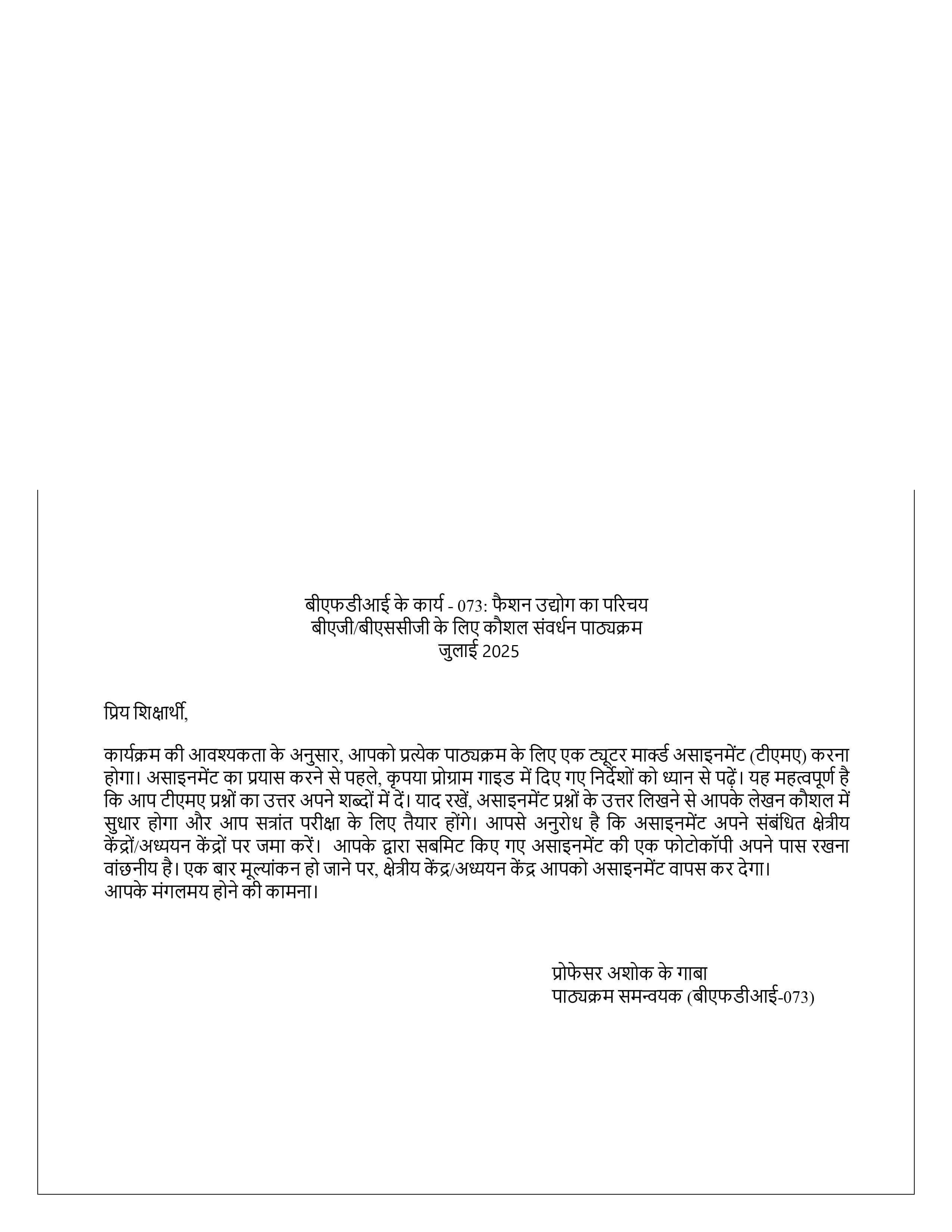 बीएफडीआई के कार्य - 073: फैशन उद्योग का परिचय
बीएजी/बीएससीजी के लिए कौशल संवर्धन पाठ्यक्रम
जुलाई 2025

प्रिय शिक्षार्थी,

कार्यक्रम की आवश्यकता के अनुसार, आपको प्रत्येक पाठ्यक्रम के लिए एक ट्यूटर मार्क्ड असाइनमेंट (टीएमए) करना होगा। असाइनमेंट का प्रयास करने से पहले, कृपया प्रोग्राम गाइड में दिए गए निर्देशों को ध्यान से पढ़ें। यह महत्वपूर्ण है कि आप टीएमए प्रश्नों का उत्तर अपने शब्दों में दें। याद रखें, असाइनमेंट प्रश्नों के उत्तर लिखने से आपके लेखन कौशल में सुधार होगा और आप सत्रांत परीक्षा के लिए तैयार होंगे। आपसे अनुरोध है कि असाइनमेंट अपने संबंधित क्षेत्रीय केंद्रों/अध्ययन केंद्रों पर जमा करें। आपके द्वारा सबमिट किए गए असाइनमेंट की एक फोटोकॉपी अपने पास रखना वांछनीय है। एक बार मूल्यांकन हो जाने पर, क्षेत्रीय केंद्र/अध्ययन केंद्र आपको असाइनमेंट वापस कर देगा।
आपके मंगलमय होने की कामना।

प्रोफेसर अशोक के गाबा
पाठ्यक्रम समन्वयक (बीएफडीआई-073)